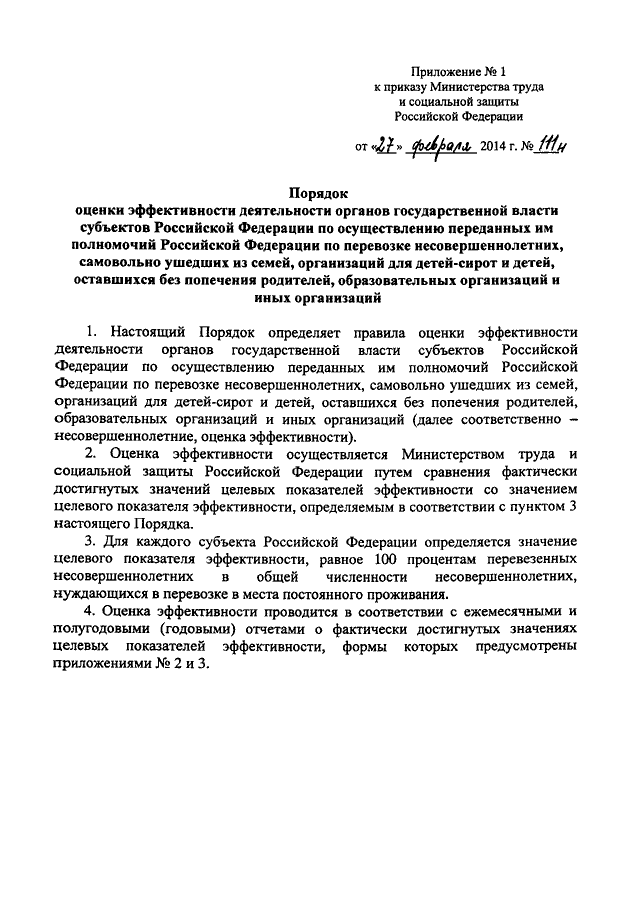 Приложение № 1
к приказу Министерства труда
и социальной защиты
Российской Федерации

от «27» февраля 2014 г. № 111н

Порядок
оценки эффективности деятельности органов государственной власти субъектов Российской Федерации по осуществлению переданных им полномочий Российской Федерации по перевозке несовершеннолетних, самовольно ушедших из семей, организаций для детей-сирот и детей, оставшихся без попечения родителей, образовательных организаций и иных организаций

1. Настоящий Порядок определяет правила оценки эффективности деятельности органов государственной власти субъектов Российской Федерации по осуществлению переданных им полномочий Российской Федерации по перевозке несовершеннолетних, самовольно ушедших из семей, организаций для детей-сирот и детей, оставшихся без попечения родителей, образовательных организаций и иных организаций (далее соответственно – несовершеннолетние, оценка эффективности).

2. Оценка эффективности осуществляется Министерством труда и социальной защиты Российской Федерации путем сравнения фактически достигнутых значений целевых показателей эффективности со значением целевого показателя эффективности, определяемым в соответствии с пунктом 3 настоящего Порядка.

3. Для каждого субъекта Российской Федерации определяется значение целевого показателя эффективности, равное 100 процентам перевезенных несовершеннолетних в общей численности несовершеннолетних, нуждающихся в перевозке в места постоянного проживания.

4. Оценка эффективности проводится в соответствии с ежемесячными и полугодовыми (годовыми) отчетами о фактически достигнутых значениях целевых показателей эффективности, формы которых предусмотрены приложениями № 2 и 3.